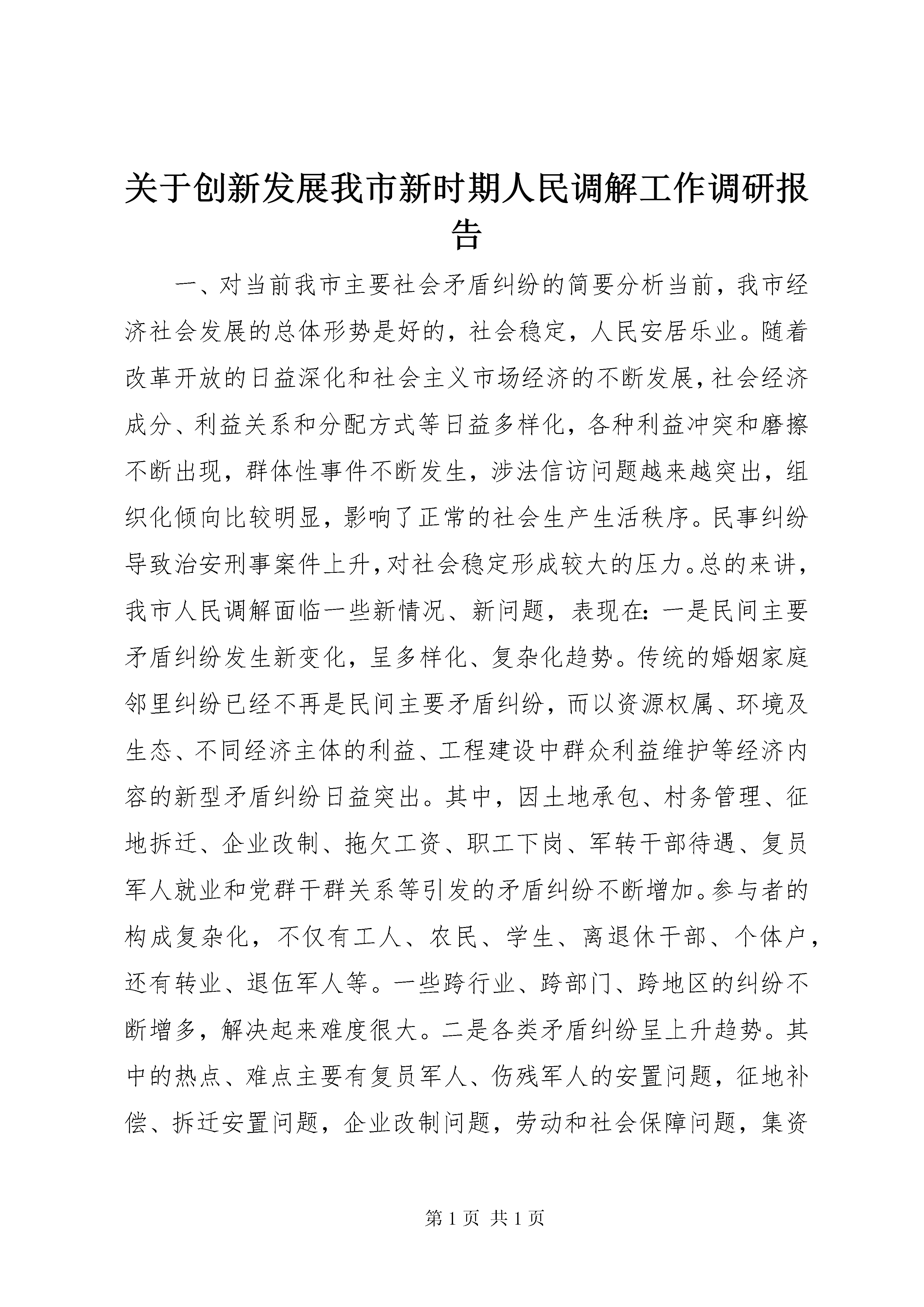 关于创新发展我市新时期人民调解工作调研报告

一、对当前我市主要社会矛盾纠纷的简要分析当前，我市经济社会发展的总体形势是好的，社会稳定，人民安居乐业。随着改革开放的日益深化和社会主义市场经济的不断发展，社会经济成分、利益关系和分配方式等日益多样化，各种利益冲突和磨擦不断出现，群体性事件不断发生，涉法信访问题越来越突出，组织化倾向比较明显，影响了正常的社会生产生活秩序。民事纠纷导致治安刑事案件上升，对社会稳定形成较大的压力。总的来讲，我市人民调解面临一些新情况、新问题，表现在：一是民间主要矛盾纠纷发生新变化，呈多样化、复杂化趋势。传统的婚姻家庭邻里纠纷已经不再是民间主要矛盾纠纷，而以资源权属、环境及生态、不同经济主体的利益、工程建设中群众利益维护等经济内容的新型矛盾纠纷日益突出。其中，因土地承包、村务管理、征地拆迁、企业改制、拖欠工资、职工下岗、军转干部待遇、复员军人就业和党群干群关系等引发的矛盾纠纷不断增加。参与者的构成复杂化，不仅有工人、农民、学生、离退休干部、个体户，还有转业、退伍军人等。一些跨行业、跨部门、跨地区的纠纷不断增多，解决起来难度很大。二是各类矛盾纠纷呈上升趋势。其中的热点、难点主要有复员军人、伤残军人的安置问题，征地补偿、拆迁安置问题，企业改制问题，劳动和社会保障问题，集资

第 1 页 共 1 页